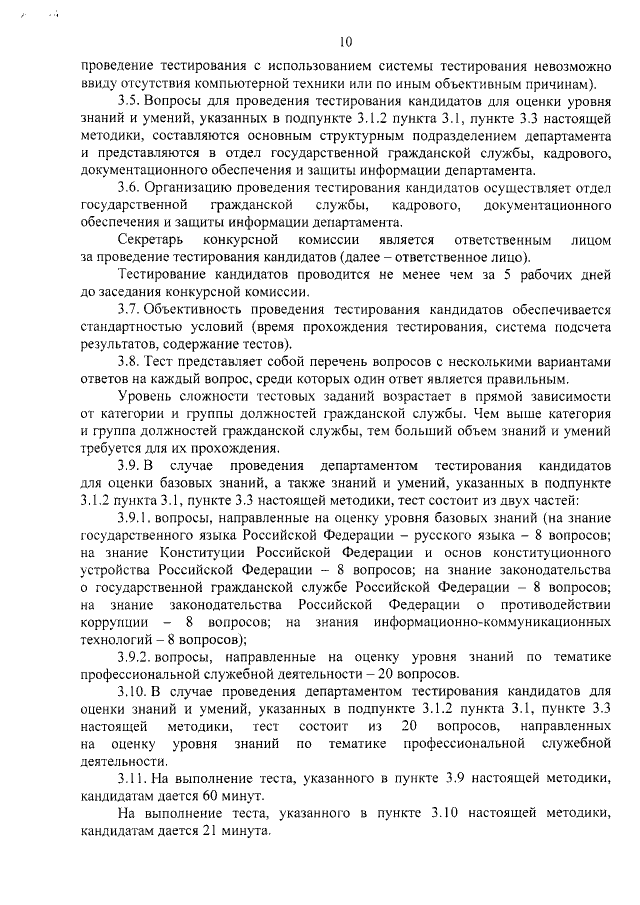 10

проведение тестирования с использованием системы тестирования невозможно ввиду отсутствия компьютерной техники или по иным объективным причинам).

3.5. Вопросы для проведения тестирования кандидатов для оценки уровня знаний и умений, указанных в подпункте 3.1.2 пункта 3.1, пункте 3.3 настоящей методики, составляются основным структурным подразделением департамента и представляются в отдел государственной гражданской службы, кадрового, документационного обеспечения и защиты информации департамента.

3.6. Организацию проведения тестирования кандидатов осуществляет отдел государственной гражданской службы, кадрового, документационного обеспечения и защиты информации департамента.

Секретарь конкурсной комиссии является ответственным лицом за проведение тестирования кандидатов (далее – ответственное лицо).

Тестирование кандидатов проводится не менее чем за 5 рабочих дней до заседания конкурсной комиссии.

3.7. Объективность проведения тестирования кандидатов обеспечивается стандартностью условий (время прохождения тестирования, система подсчета результатов, содержание тестов).

3.8. Тест представляет собой перечень вопросов с несколькими вариантами ответов на каждый вопрос, среди которых один ответ является правильным.

Уровень сложности тестовых заданий возрастает в прямой зависимости от категории и группы должностей гражданской службы. Чем выше категория и группа должностей гражданской службы, тем больший объем знаний и умений требуется для их прохождения.

3.9. В случае проведения департаментом тестирования кандидатов для оценки базовых знаний, а также знаний и умений, указанных в подпункте 3.1.2 пункта 3.1, пункте 3.3 настоящей методики, тест состоит из двух частей:

3.9.1. вопросы, направленные на оценку уровня базовых знаний (на знание государственного языка Российской Федерации – русского языка – 8 вопросов; на знание Конституции Российской Федерации и основ конституционного устройства Российской Федерации – 8 вопросов; на знание законодательства о государственной гражданской службе Российской Федерации – 8 вопросов; на знание законодательства Российской Федерации о противодействии коррупции – 8 вопросов; на знания информационно-коммуникационных технологий – 8 вопросов);

3.9.2. вопросы, направленные на оценку уровня знаний по тематике профессиональной служебной деятельности – 20 вопросов.

3.10. В случае проведения департаментом тестирования кандидатов для оценки знаний и умений, указанных в подпункте 3.1.2 пункта 3.1, пункте 3.3 настоящей методики, тест состоит из 20 вопросов, направленных на оценку уровня знаний по тематике профессиональной служебной деятельности.

3.11. На выполнение теста, указанного в пункте 3.9 настоящей методики, кандидатам дается 60 минут.

На выполнение теста, указанного в пункте 3.10 настоящей методики, кандидатам дается 21 минута.